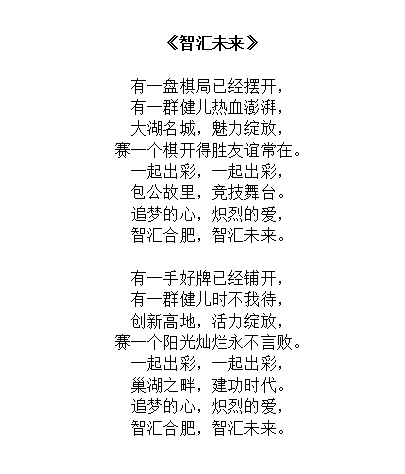 《智汇未来》

有一盘棋局已经摆开，
有一群健儿热血澎湃，
大湖名城，魅力绽放，
赛一个棋开得胜友谊常在。
一起出彩，一起出彩，
包公故里，竞技舞台。
追梦的心，炽烈的爱，
智汇合肥，智汇未来。

有一手好牌已经铺开，
有一群健儿时不我待，
创新高地，活力绽放，
赛一个阳光灿烂永不言败。
一起出彩，一起出彩，
巢湖之畔，建功时代。
追梦的心，炽烈的爱，
智汇合肥，智汇未来。